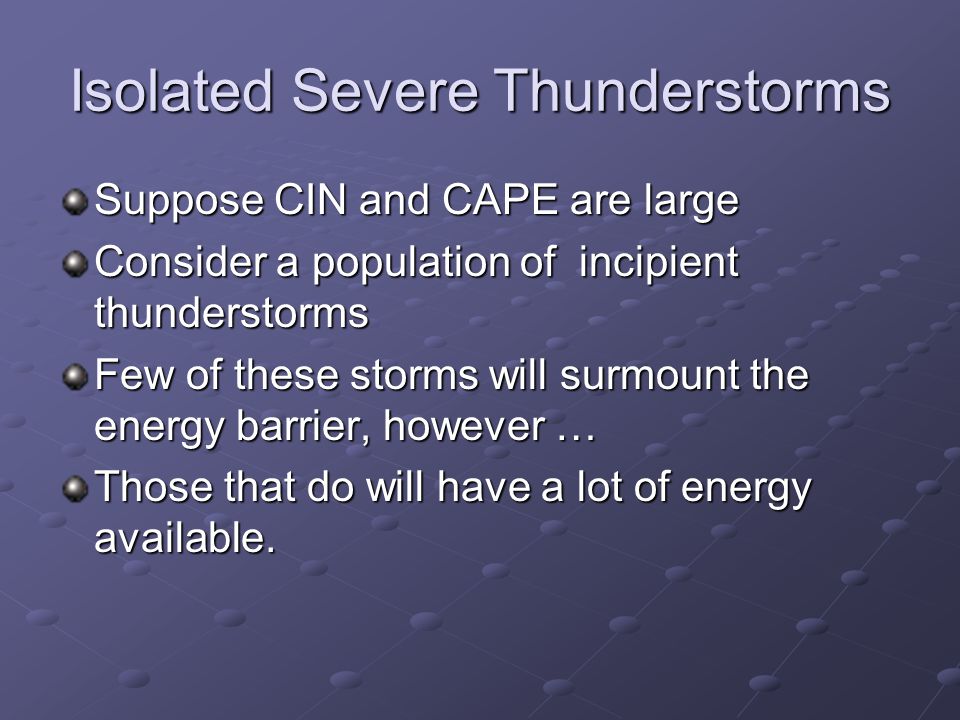 Isolated Severe Thunderstorms

Suppose CIN and CAPE are large

Consider a population of  incipient thunderstorms

Few of these storms will surmount the energy barrier, however …

Those that do will have a lot of energy available.